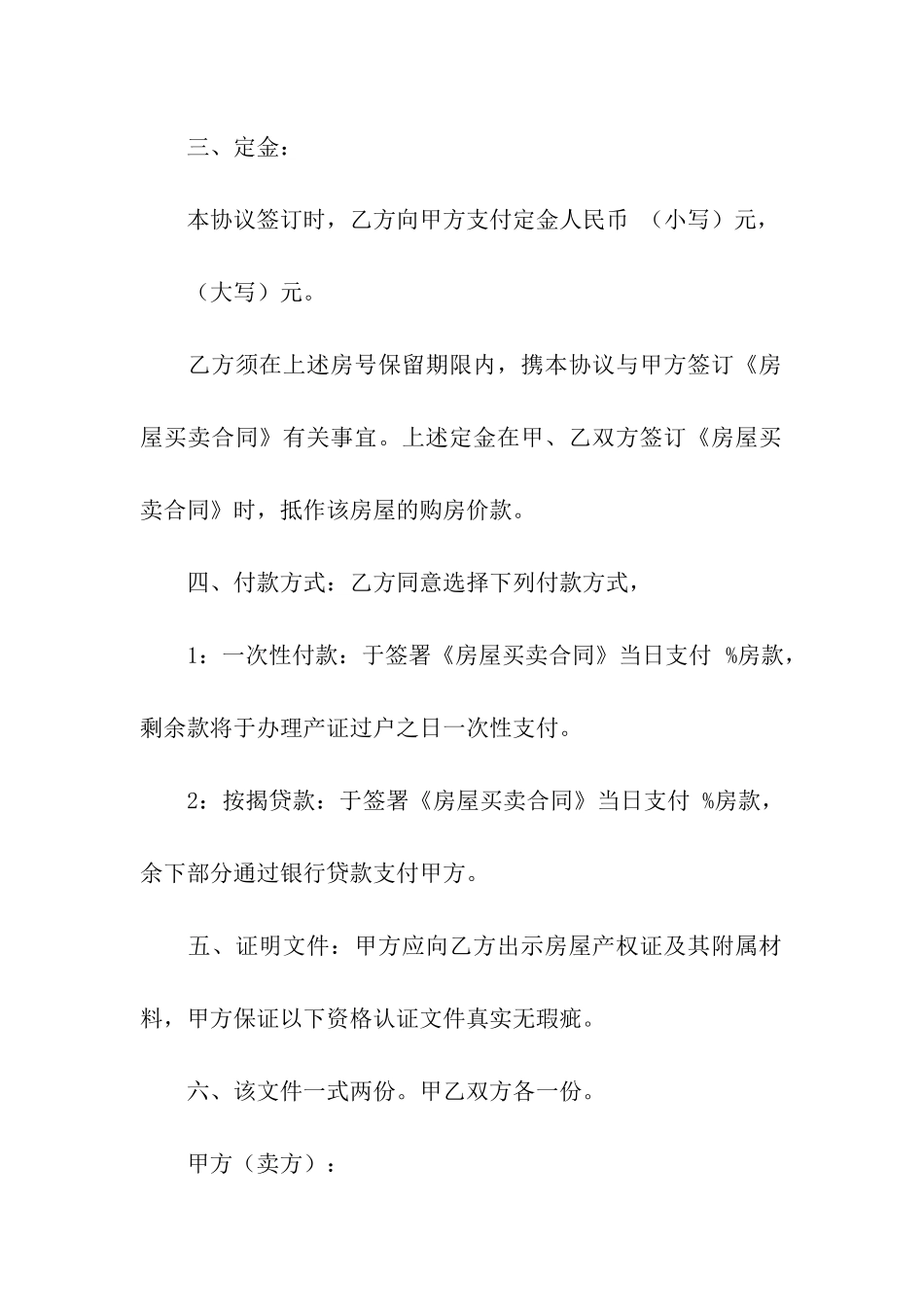 三、定金：

本协议签订时，乙方向甲方支付定金人民币 （小写）元，

（大写）元。

乙方须在上述房号保留期限内，携本协议与甲方签订《房屋买卖合同》有关事宜。上述定金在甲、乙双方签订《房屋买卖合同》时，抵作该房屋的购房价款。

四、付款方式：乙方同意选择下列付款方式，

1：一次性付款：于签署《房屋买卖合同》当日支付 %房款，剩余款将于办理产证过户之日一次性支付。

2：按揭贷款：于签署《房屋买卖合同》当日支付 %房款，余下部分通过银行贷款支付甲方。

五、证明文件：甲方应向乙方出示房屋产权证及其附属材料，甲方保证以下资格认证文件真实无瑕疵。

六、该文件一式两份。甲乙双方各一份。

甲方（卖方）：